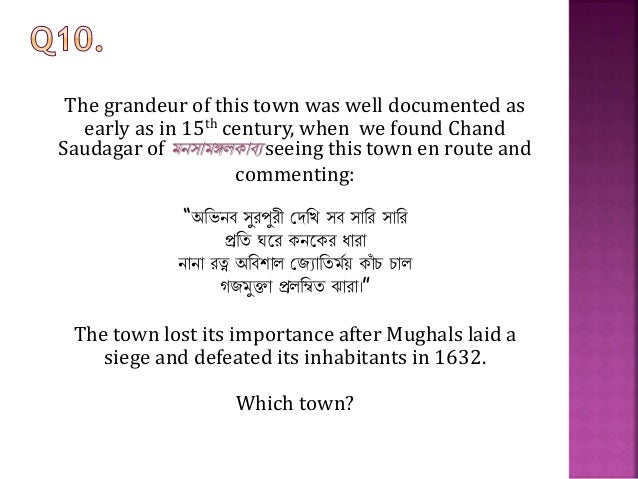 Q10.

The grandeur of this town was well documented as early as in 15$^{th}$ century, when we found Chand Saudagar of মনসামঙ্গলকাব্য seeing this town en route and commenting:

"অভিনব সুরপুরী দেখি সব সারি সারি
প্রতি ঘরে কনকের ধারা
নানা রত্ন অবিশাল জ্যোতির্ময় কাঁচ চাল
গজমুক্তা প্রলম্বিত ঝারা।"

The town lost its importance after Mughals laid a siege and defeated its inhabitants in 1632.

Which town?